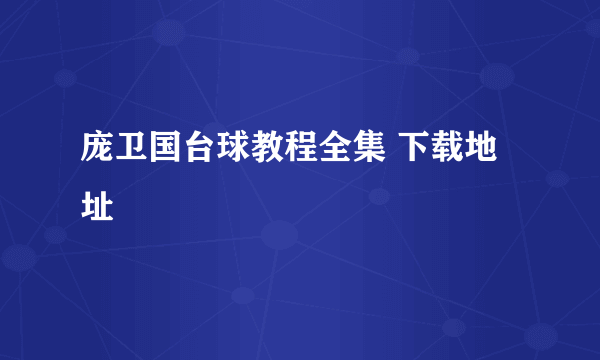 庞卫国台球教程全集 下载地址